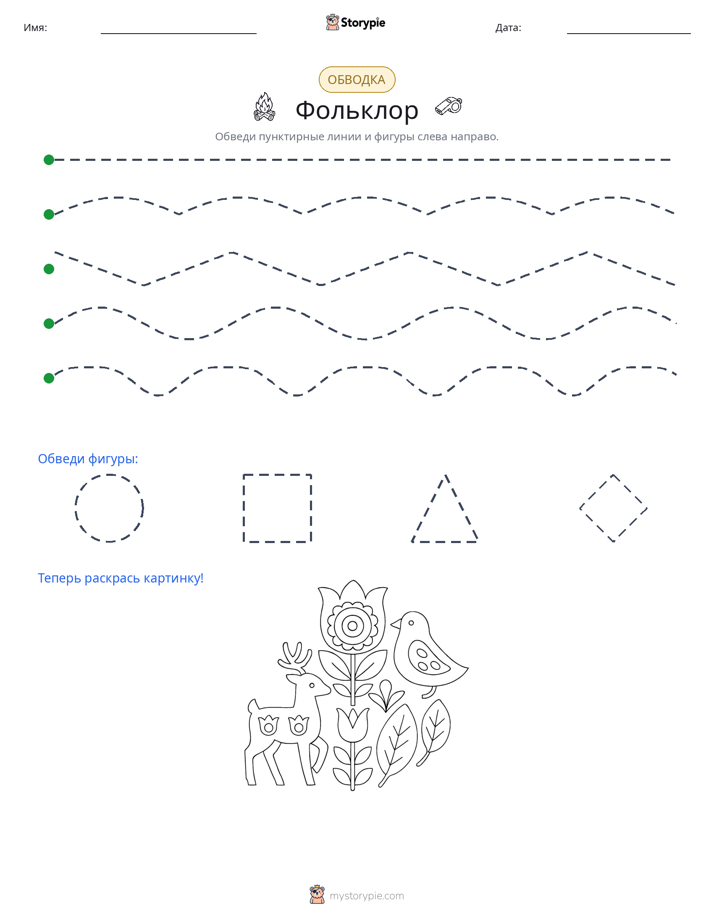 Имя: ____ Storypie Дата: ____

ОБВОДКА

Фольклор

Обведи пунктирные линии и фигуры слева направо.

Обведи фигуры:

Теперь раскрась картинку!

mystorypie.com